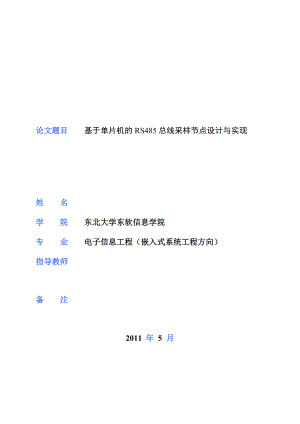 论文题目　基于单片机的 RS485 总线采样节点设计与实现

姓　　名

学　　院　东北大学东软信息学院

专　　业　电子信息工程（嵌入式系统工程方向）

指导教师

备　　注

2011 年 5 月